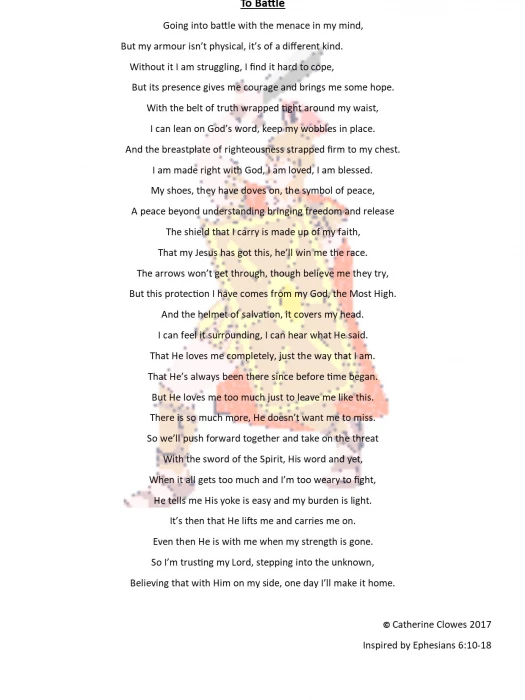 To Battle

Going into battle with the menace in my mind,

But my armour isn't physical, it's of a different kind.

Without it I am struggling, I find it hard to cope,

But its presence gives me courage and brings me some hope.

With the belt of truth wrapped tight around my waist,

I can lean on God's word, keep my wobbles in place.

And the breastplate of righteousness strapped firm to my chest.

I am made right with God, I am loved, I am blessed.

My shoes, they have doves on, the symbol of peace,

A peace beyond understanding bringing freedom and release

The shield that I carry is made up of my faith,

That my Jesus has got this, he'll win me the race.

The arrows won't get through, though believe me they try,

But this protection I have comes from my God, the Most High.

And the helmet of salvation, it covers my head.

I can feel it surrounding, I can hear what He said.

That He loves me completely, just the way that I am.

That He's always been there since before time began.

But He loves me too much just to leave me like this.

There is so much more, He doesn't want me to miss.

So we'll push forward together and take on the threat

With the sword of the Spirit, His word and yet,

When it all gets too much and I'm too weary to fight,

He tells me His yoke is easy and my burden is light.

It's then that He lifts me and carries me on.

Even then He is with me when my strength is gone.

So I'm trusting my Lord, stepping into the unknown,

Believing that with Him on my side, one day I'll make it home.

© Catherine Clowes 2017

Inspired by Ephesians 6:10-18